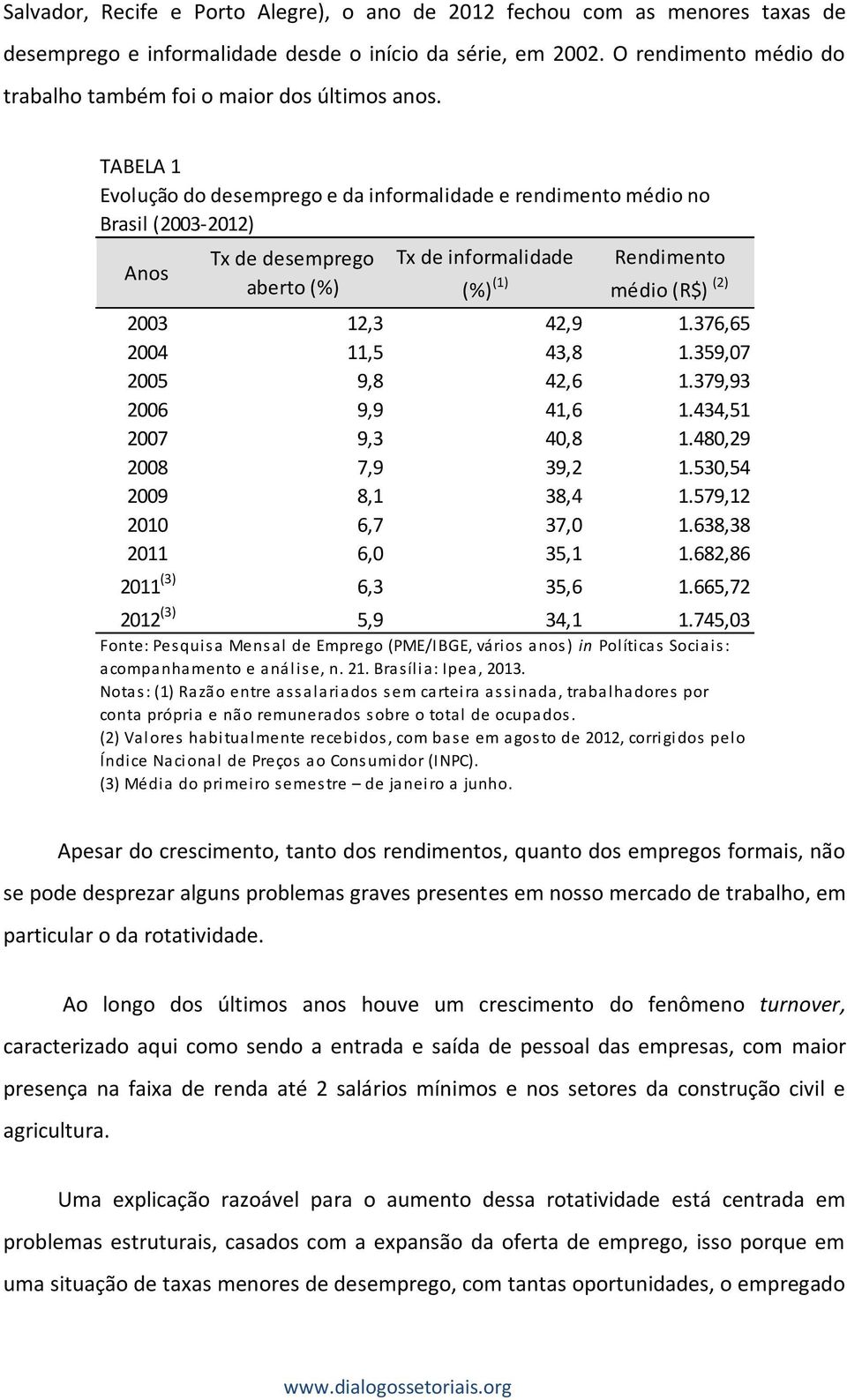 Salvador, Recife e Porto Alegre), o ano de 2012 fechou com as menores taxas de desemprego e informalidade desde o início da série, em 2002. O rendimento médio do trabalho também foi o maior dos últimos anos.

TABELA 1
Evolução do desemprego e da informalidade e rendimento médio no Brasil (2003-2012)

| Anos | Tx de desemprego aberto (%) | Tx de informalidade (%) $^{(1)}$ | Rendimento médio (R$) $^{(2)}$ |
|---|---|---|---|
| 2003 | 12,3 | 42,9 | 1.376,65 |
| 2004 | 11,5 | 43,8 | 1.359,07 |
| 2005 | 9,8 | 42,6 | 1.379,93 |
| 2006 | 9,9 | 41,6 | 1.434,51 |
| 2007 | 9,3 | 40,8 | 1.480,29 |
| 2008 | 7,9 | 39,2 | 1.530,54 |
| 2009 | 8,1 | 38,4 | 1.579,12 |
| 2010 | 6,7 | 37,0 | 1.638,38 |
| 2011 | 6,0 | 35,1 | 1.682,86 |
| 2011 $^{(3)}$ | 6,3 | 35,6 | 1.665,72 |
| 2012 $^{(3)}$ | 5,9 | 34,1 | 1.745,03 |

Fonte: Pesquisa Mensal de Emprego (PME/IBGE, vários anos) in Políticas Sociais: acompanhamento e análise, n. 21. Brasília: Ipea, 2013.
Notas: (1) Razão entre assalariados sem carteira assinada, trabalhadores por conta própria e não remunerados sobre o total de ocupados.
(2) Valores habitualmente recebidos, com base em agosto de 2012, corrigidos pelo Índice Nacional de Preços ao Consumidor (INPC).
(3) Média do primeiro semestre – de janeiro a junho.

Apesar do crescimento, tanto dos rendimentos, quanto dos empregos formais, não se pode desprezar alguns problemas graves presentes em nosso mercado de trabalho, em particular o da rotatividade.

Ao longo dos últimos anos houve um crescimento do fenômeno turnover, caracterizado aqui como sendo a entrada e saída de pessoal das empresas, com maior presença na faixa de renda até 2 salários mínimos e nos setores da construção civil e agricultura.

Uma explicação razoável para o aumento dessa rotatividade está centrada em problemas estruturais, casados com a expansão da oferta de emprego, isso porque em uma situação de taxas menores de desemprego, com tantas oportunidades, o empregado

www.dialogossetoriais.org